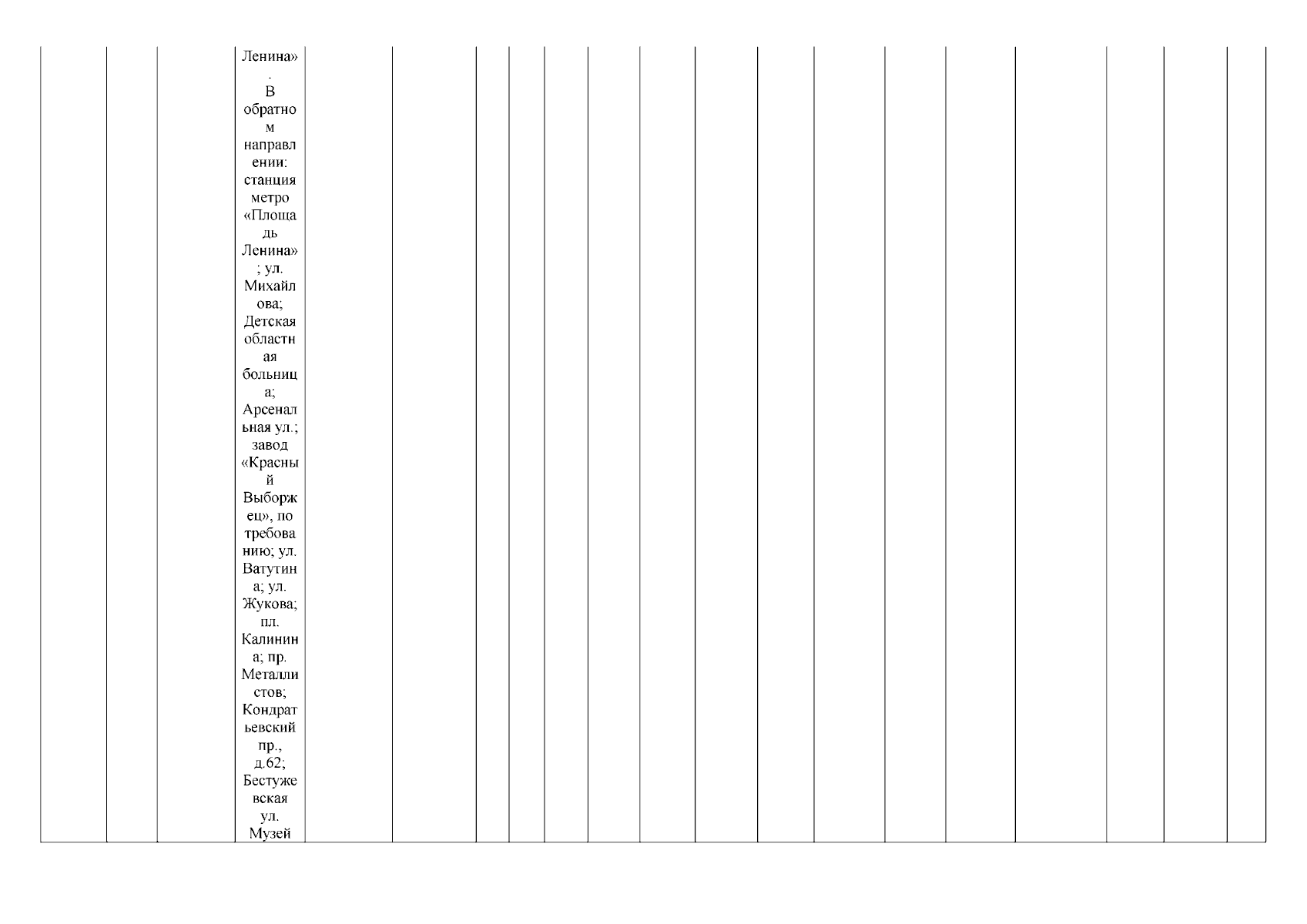 Ленина». В обратном направлении: станция метро «Площадь Ленина»; ул. Михайлова; Детская областная больница; Арсенальная ул.; завод «Красный Выборжец», по требованию; ул. Ватутина; ул. Жукова; пл. Калинина; пр. Металлистов; Кондратьевский пр., д.62; Бестужевская ул. Музей